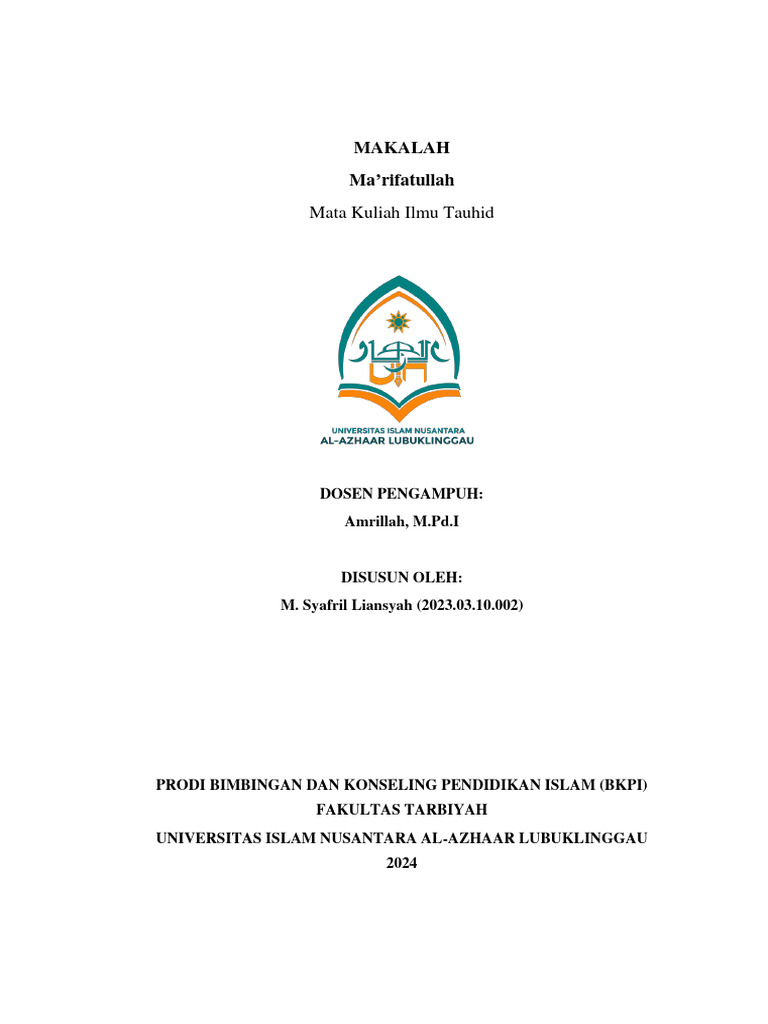 MAKALAH
Ma'rifatullah
Mata Kuliah Ilmu Tauhid

UNIVERSITAS ISLAM NUSANTARA
AL-AZHAAR LUBUKLINGGAU

DOSEN PENGAMPUH:
Amrillah, M.Pd.I

DISUSUN OLEH:
M. Syafril Liansyah (2023.03.10.002)

PRODI BIMBINGAN DAN KONSELING PENDIDIKAN ISLAM (BKPI)
FAKULTAS TARBIYAH
UNIVERSITAS ISLAM NUSANTARA AL-AZHAAR LUBUKLINGGAU
2024